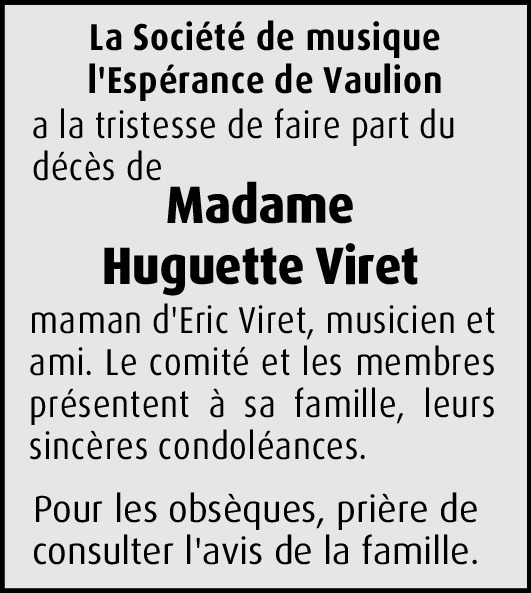 La Société de musique
l'Espérance de Vaulion

a la tristesse de faire part du décès de

Madame
Huguette Viret

maman d'Eric Viret, musicien et ami. Le comité et les membres présentent à sa famille, leurs sincères condoléances.

Pour les obsèques, prière de consulter l'avis de la famille.